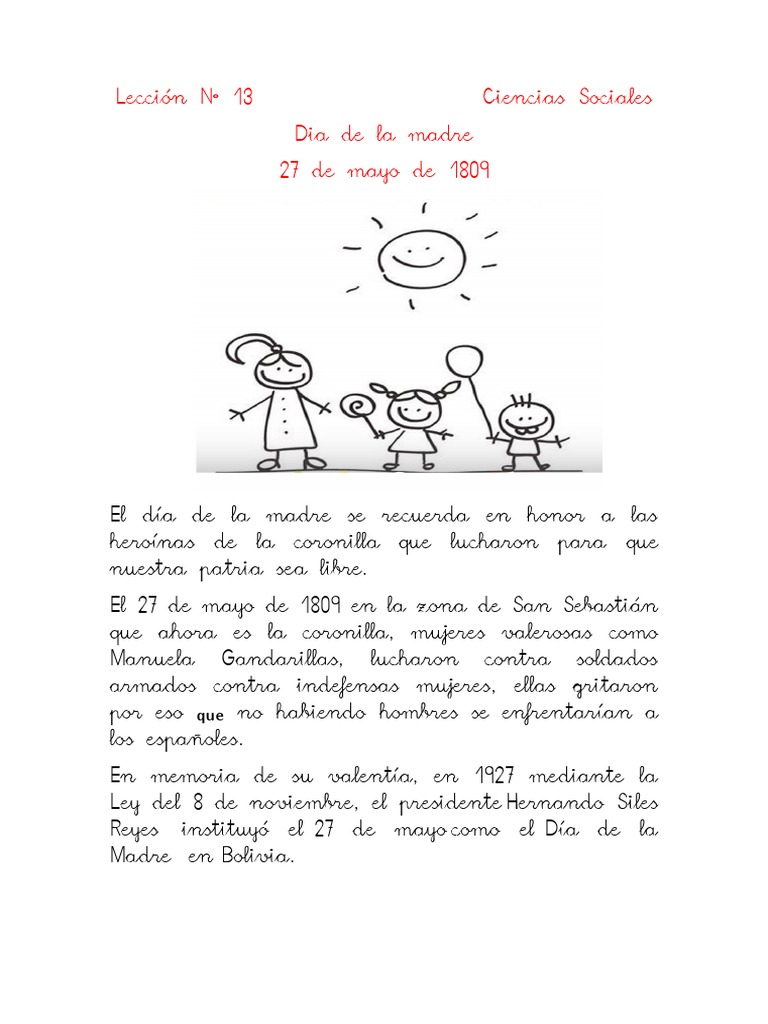 Lección N° 13 Ciencias Sociales

Dia de la madre

27 de mayo de 1809

El día de la madre se recuerda en honor a las heroínas de la coronilla que lucharon para que nuestra patria sea libre.

El 27 de mayo de 1809 en la zona de San Sebastián que ahora es la coronilla, mujeres valerosas como Manuela Gandarillas, lucharon contra soldados armados contra indefensas mujeres, ellas gritaron por eso que no habiendo hombres se enfrentarían a los españoles.

En memoria de su valentía, en 1927 mediante la Ley del 8 de noviembre, el presidente Hernando Siles Reyes instituyó el 27 de mayo como el Día de la Madre en Bolivia.